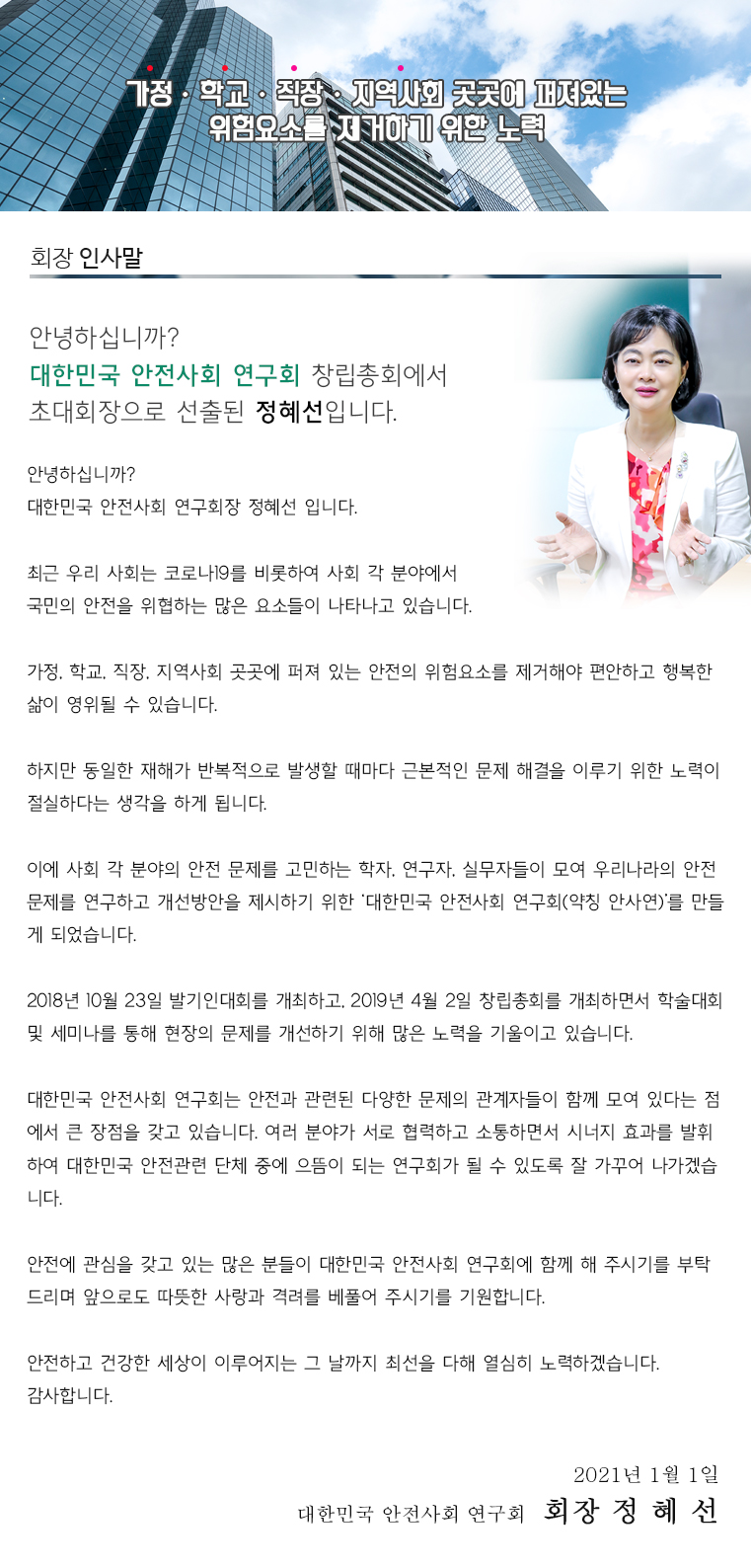 가정 · 학교 · 직장 · 지역사회 곳곳에 퍼져있는
위험요소를 제거하기 위한 노력

회장 인사말

안녕하십니까?
대한민국 안전사회 연구회 창립총회에서
초대회장으로 선출된 정혜선입니다.

안녕하십니까?
대한민국 안전사회 연구회장 정혜선 입니다.

최근 우리 사회는 코로나19를 비롯하여 사회 각 분야에서
국민의 안전을 위협하는 많은 요소들이 나타나고 있습니다.

가정, 학교, 직장, 지역사회 곳곳에 퍼져 있는 안전의 위험요소를 제거해야 편안하고 행복한 삶이 영위될 수 있습니다.

하지만 동일한 재해가 반복적으로 발생할 때마다 근본적인 문제 해결을 이루기 위한 노력이 절실하다는 생각을 하게 됩니다.

이에 사회 각 분야의 안전 문제를 고민하는 학자, 연구자, 실무자들이 모여 우리나라의 안전 문제를 연구하고 개선방안을 제시하기 위한 '대한민국 안전사회 연구회(약칭 안사연)'를 만들게 되었습니다.

2018년 10월 23일 발기인대회를 개최하고, 2019년 4월 2일 창립총회를 개최하면서 학술대회 및 세미나를 통해 현장의 문제를 개선하기 위해 많은 노력을 기울이고 있습니다.

대한민국 안전사회 연구회는 안전과 관련된 다양한 문제의 관계자들이 함께 모여 있다는 점에서 큰 장점을 갖고 있습니다. 여러 분야가 서로 협력하고 소통하면서 시너지 효과를 발휘하여 대한민국 안전관련 단체 중에 으뜸이 되는 연구회가 될 수 있도록 잘 가꾸어 나가겠습니다.

안전에 관심을 갖고 있는 많은 분들이 대한민국 안전사회 연구회에 함께 해 주시기를 부탁드리며 앞으로도 따뜻한 사랑과 격려를 베풀어 주시기를 기원합니다.

안전하고 건강한 세상이 이루어지는 그 날까지 최선을 다해 열심히 노력하겠습니다.
감사합니다.

2021년 1월 1일
대한민국 안전사회 연구회 회장 정 혜 선